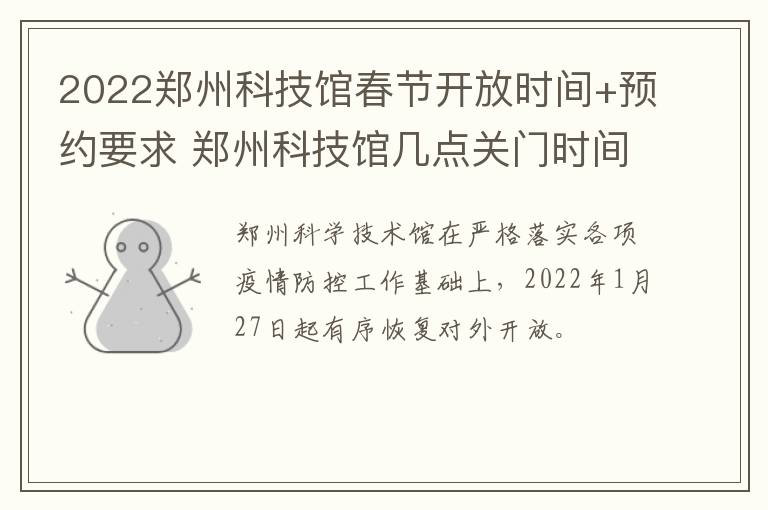 2022郑州科技馆春节开放时间+预约要求 郑州科技馆几点关门时间

郑州科学技术馆在严格落实各项疫情防控工作基础上，2022年1月27日起有序恢复对外开放。